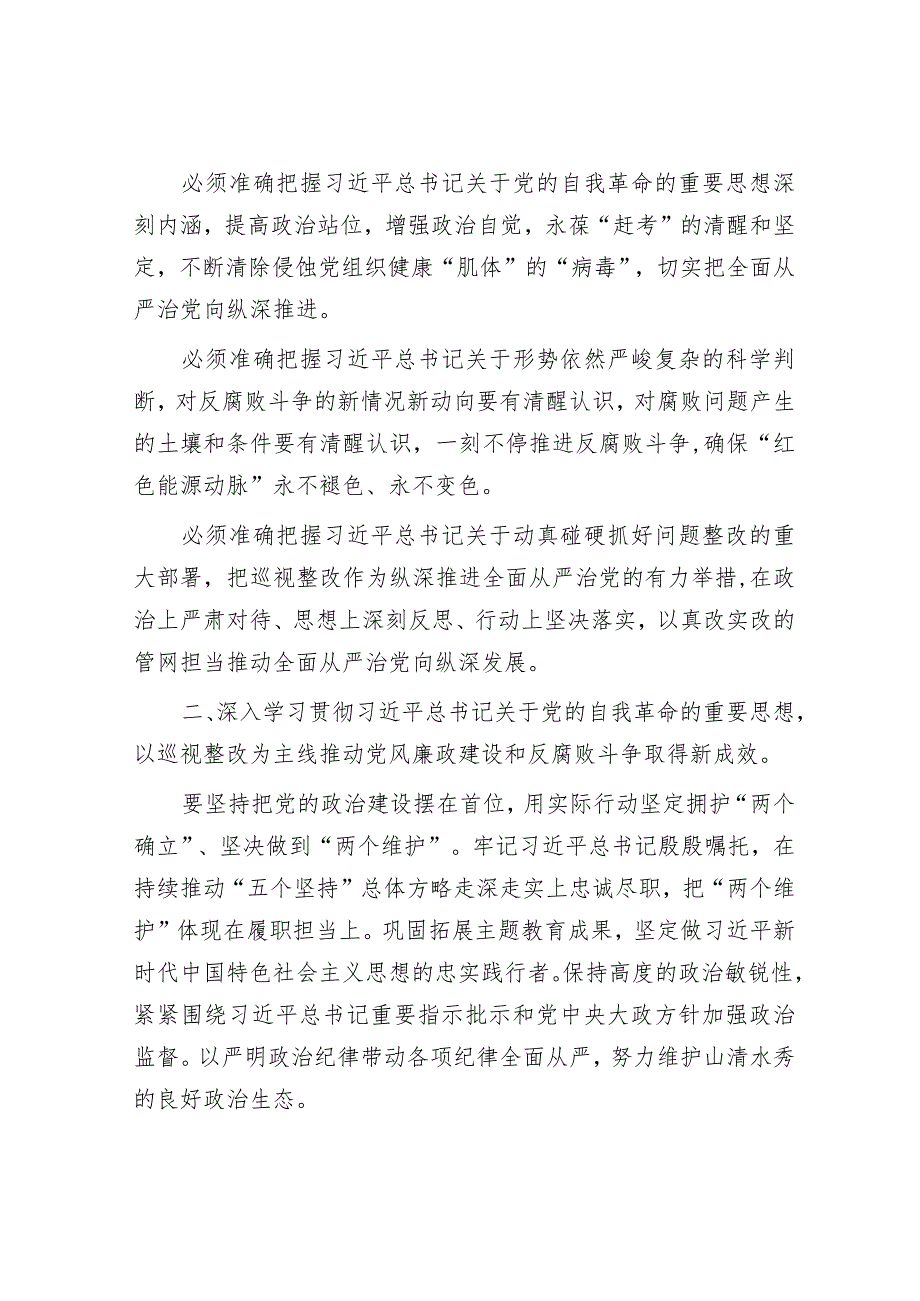 必须准确把握习近平总书记关于党的自我革命的重要思想深刻内涵，提高政治站位，增强政治自觉，永葆“赶考”的清醒和坚定，不断清除侵蚀党组织健康“肌体”的“病毒”，切实把全面从严治党向纵深推进。

必须准确把握习近平总书记关于形势依然严峻复杂的科学判断，对反腐败斗争的新情况新动向要有清醒认识，对腐败问题产生的土壤和条件要有清醒认识，一刻不停推进反腐败斗争，确保“红色能源动脉”永不褪色、永不变色。

必须准确把握习近平总书记关于动真碰硬抓好问题整改的重大部署，把巡视整改作为纵深推进全面从严治党的有力举措，在政治上严肃对待、思想上深刻反思、行动上坚决落实，以真改实改的管网担当推动全面从严治党向纵深发展。

二、深入学习贯彻习近平总书记关于党的自我革命的重要思想，以巡视整改为主线推动党风廉政建设和反腐败斗争取得新成效。

要坚持把党的政治建设摆在首位，用实际行动坚定拥护“两个确立”、坚决做到“两个维护”。牢记习近平总书记殷殷嘱托，在持续推动“五个坚持”总体方略走深走实上忠诚尽职，把“两个维护”体现在履职担当上。巩固拓展主题教育成果，坚定做习近平新时代中国特色社会主义思想的忠实践行者。保持高度的政治敏锐性，紧紧围绕习近平总书记重要指示批示和党中央大政方针加强政治监督。以严明政治纪律带动各项纪律全面从严，努力维护山清水秀的良好政治生态。